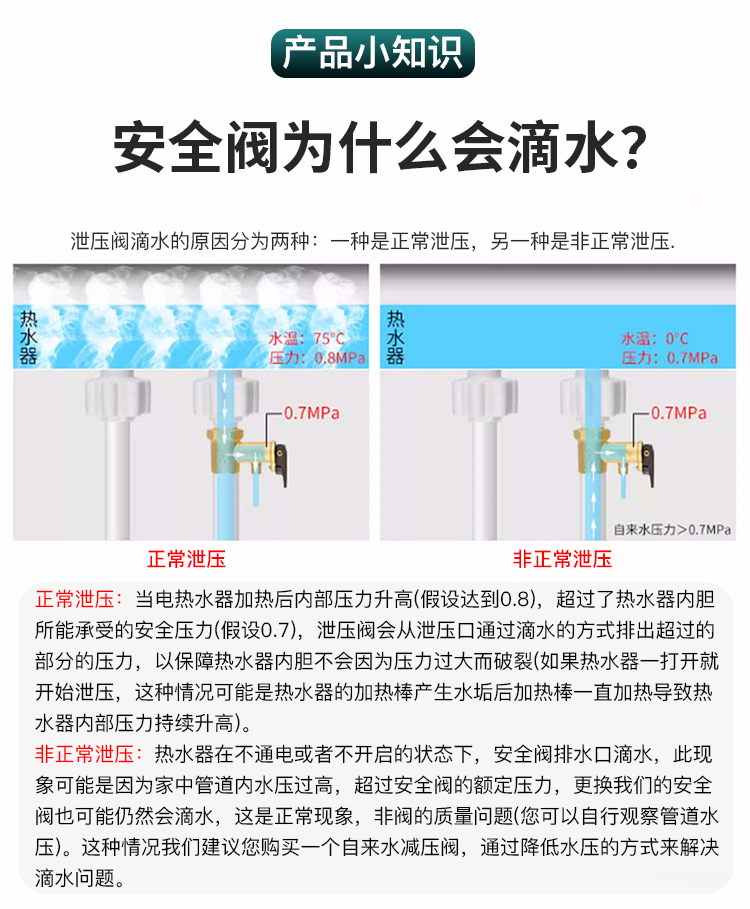 产品小知识

安全阀为什么会滴水？

泄压阀滴水的原因分为两种：一种是正常泄压，另一种是非正常泄压.

热水器

水温：75°C
压力：0.8MPa

0.7MPa

正常泄压

热水器

水温：0°C
压力：0.7MPa

0.7MPa

自来水压力>0.7MPa

非正常泄压

正常泄压：当电热水器加热后内部压力升高(假设达到0.8)，超过了热水器内胆所能承受的安全压力(假设0.7)，泄压阀会从泄压口通过滴水的方式排出超过的部分的压力，以保障热水器内胆不会因为压力过大而破裂(如果热水器一打开就开始泄压，这种情况可能是热水器的加热棒产生水垢后加热棒一直加热导致热水器内部压力持续升高)。

非正常泄压：热水器在不通电或者不开启的状态下，安全阀排水口滴水，此现象可能是因为家中管道内水压过高，超过安全阀的额定压力，更换我们的安全阀也可能仍然会滴水，这是正常现象，非阀的质量问题(您可以自行观察管道水压)。这种情况我们建议您购买一个自来水减压阀，通过降低水压的方式来解决滴水问题。